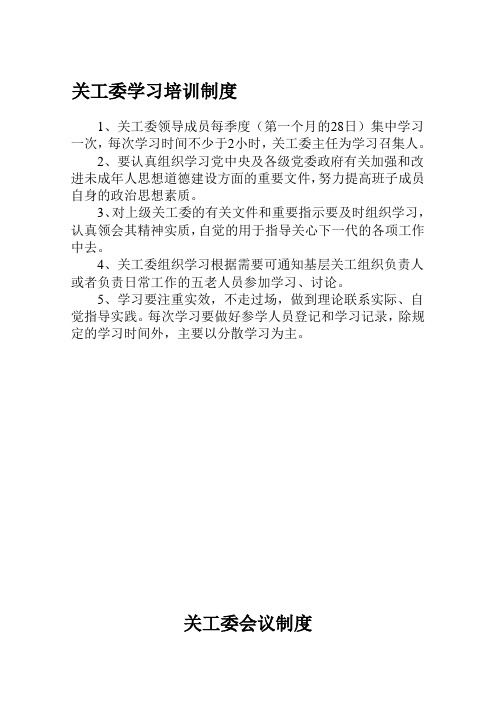 关工委学习培训制度

1、关工委领导成员每季度（第一个月的28日）集中学习一次，每次学习时间不少于2小时，关工委主任为学习召集人。

2、要认真组织学习党中央及各级党委政府有关加强和改进未成年人思想道德建设方面的重要文件，努力提高班子成员自身的政治思想素质。

3、对上级关工委的有关文件和重要指示要及时组织学习，认真领会其精神实质，自觉的用于指导关心下一代的各项工作中去。

4、关工委组织学习根据需要可通知基层关工组织负责人或者负责日常工作的五老人员参加学习、讨论。

5、学习要注重实效，不走过场，做到理论联系实际、自觉指导实践。每次学习要做好参学人员登记和学习记录，除规定的学习时间外，主要以分散学习为主。

关工委会议制度